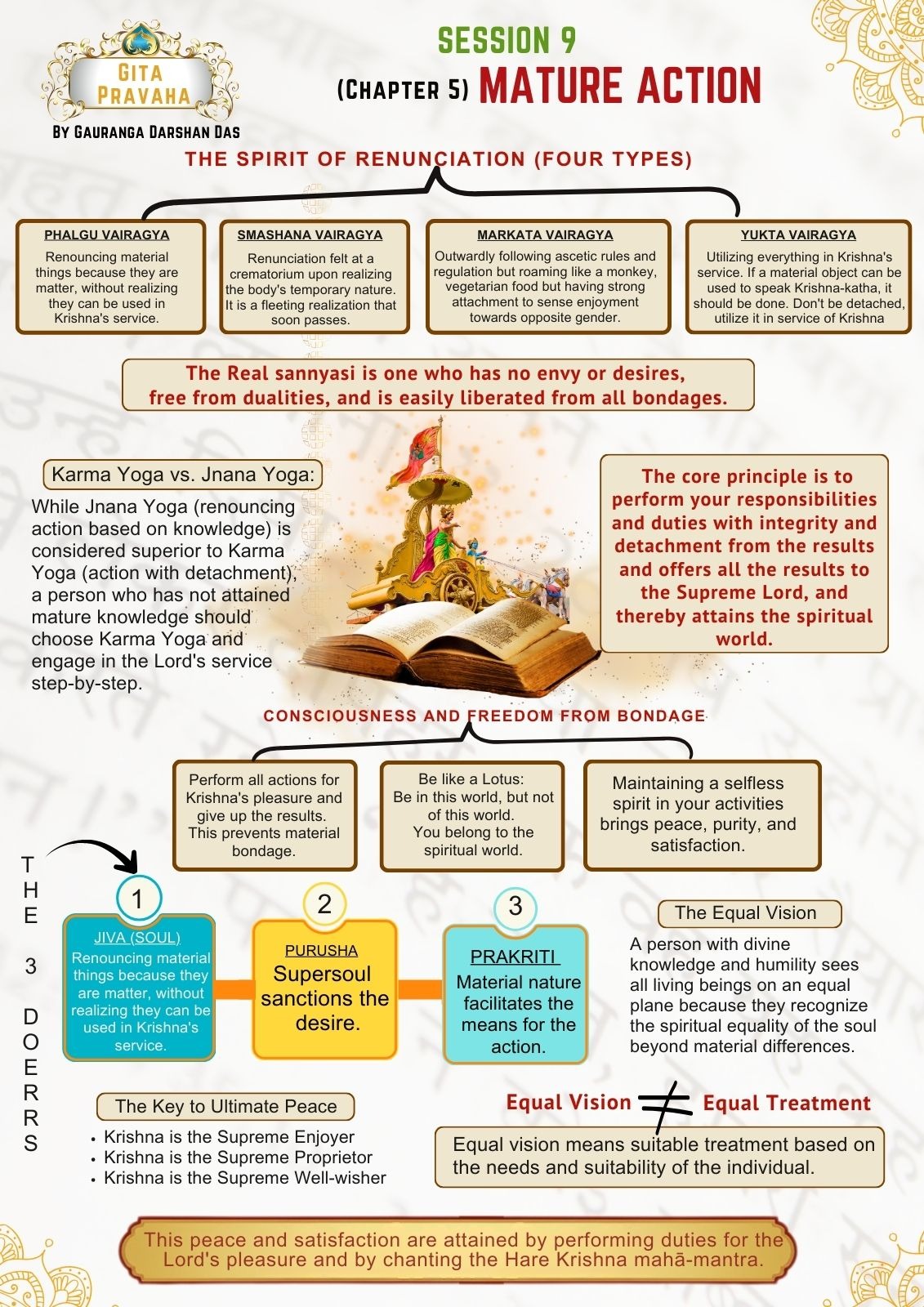 GITA PRAVAHA
BY GAURANGA DARSHAN DAS

SESSION 9
(CHAPTER 5) MATURE ACTION

THE SPIRIT OF RENUNCIATION (FOUR TYPES)

PHALGU VAIRAGYA
Renouncing material things because they are matter, without realizing they can be used in Krishna's service.

SMASHANA VAIRAGYA
Renunciation felt at a crematorium upon realizing the body's temporary nature. It is a fleeting realization that soon passes.

MARKATA VAIRAGYA
Outwardly following ascetic rules and regulation but roaming like a monkey, vegetarian food but having strong attachment to sense enjoyment towards opposite gender.

YUKTA VAIRAGYA
Utilizing everything in Krishna's service. If a material object can be used to speak Krishna-katha, it should be done. Don't be detached, utilize it in service of Krishna

The Real sannyasi is one who has no envy or desires, free from dualities, and is easily liberated from all bondages.

Karma Yoga vs. Jnana Yoga:
While Jnana Yoga (renouncing action based on knowledge) is considered superior to Karma Yoga (action with detachment), a person who has not attained mature knowledge should choose Karma Yoga and engage in the Lord's service step-by-step.

The core principle is to perform your responsibilities and duties with integrity and detachment from the results and offers all the results to the Supreme Lord, and thereby attains the spiritual world.

CONSCIOUSNESS AND FREEDOM FROM BONDAGE

Perform all actions for Krishna's pleasure and give up the results. This prevents material bondage.

Be like a Lotus: Be in this world, but not of this world. You belong to the spiritual world.

Maintaining a selfless spirit in your activities brings peace, purity, and satisfaction.

THE 3 DOERRS

1
JIVA (SOUL)
Renouncing material things because they are matter, without realizing they can be used in Krishna's service.

2
PURUSHA
Supersoul sanctions the desire.

3
PRAKRITI
Material nature facilitates the means for the action.

The Equal Vision
A person with divine knowledge and humility sees all living beings on an equal plane because they recognize the spiritual equality of the soul beyond material differences.

The Key to Ultimate Peace
• Krishna is the Supreme Enjoyer
• Krishna is the Supreme Proprietor
• Krishna is the Supreme Well-wisher

Equal Vision $\neq$ Equal Treatment

Equal vision means suitable treatment based on the needs and suitability of the individual.

This peace and satisfaction are attained by performing duties for the Lord's pleasure and by chanting the Hare Krishna mahā-mantra.